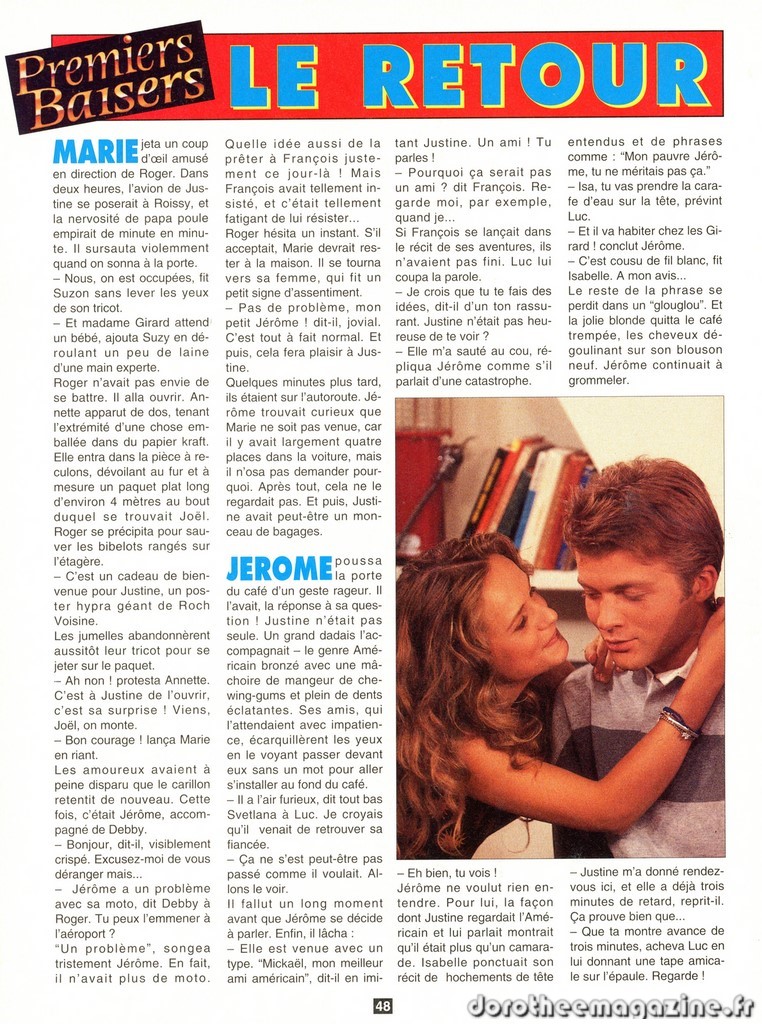 Premiers Baisers

LE RETOUR

MARIE jeta un coup d'œil amusé en direction de Roger. Dans deux heures, l'avion de Justine se poserait à Roissy, et la nervosité de papa poule empirait de minute en minute. Il sursauta violemment quand on sonna à la porte.
– Nous, on est occupées, fit Suzon sans lever les yeux de son tricot.
– Et madame Girard attend un bébé, ajouta Suzy en déroulant un peu de laine d'une main experte.
Roger n'avait pas envie de se battre. Il alla ouvrir. Annette apparut de dos, tenant l'extrémité d'une chose emballée dans du papier kraft. Elle entra dans la pièce à reculons, dévoilant au fur et à mesure un paquet plat long d'environ 4 mètres au bout duquel se trouvait Joël. Roger se précipita pour sauver les bibelots rangés sur l'étagère.
– C'est un cadeau de bienvenue pour Justine, un poster hypra géant de Roch Voisine.
Les jumelles abandonnèrent aussitôt leur tricot pour se jeter sur le paquet.
– Ah non ! protesta Annette. C'est à Justine de l'ouvrir, c'est sa surprise ! Viens, Joël, on monte.
– Bon courage ! lança Marie en riant.
Les amoureux avaient à peine disparu que le carillon retentit de nouveau. Cette fois, c'était Jérôme, accompagné de Debby.
– Bonjour, dit-il, visiblement crispé. Excusez-moi de vous déranger mais...
– Jérôme a un problème avec sa moto, dit Debby à Roger. Tu peux l'emmener à l'aéroport ?
"Un problème", songea tristement Jérôme. En fait, il n'avait plus de moto. Quelle idée aussi de la prêter à François justement ce jour-là ! Mais François avait tellement insisté, et c'était tellement fatigant de lui résister...
Roger hésita un instant. S'il acceptait, Marie devrait rester à la maison. Il se tourna vers sa femme, qui fit un petit signe d'assentiment.
– Pas de problème, mon petit Jérôme ! dit-il, jovial. C'est tout à fait normal. Et puis, cela fera plaisir à Justine.
Quelques minutes plus tard, ils étaient sur l'autoroute. Jérôme trouvait curieux que Marie ne soit pas venue, car il y avait largement quatre places dans la voiture, mais il n'osa pas demander pourquoi. Après tout, cela ne le regardait pas. Et puis, Justine avait peut-être un monceau de bagages.

JEROME poussa la porte du café d'un geste rageur. Il l'avait, la réponse à sa question ! Justine n'était pas seule. Un grand dadais l'accompagnait – le genre Américain bronzé avec une mâchoire de mangeur de chewing-gums et plein de dents éclatantes. Ses amis, qui l'attendaient avec impatience, écarquillèrent les yeux en le voyant passer devant eux sans un mot pour aller s'installer au fond du café.
– Il a l'air furieux, dit tout bas Svetlana à Luc. Je croyais qu'il venait de retrouver sa fiancée.
– Ça ne s'est peut-être pas passé comme il voulait. Allons le voir.
Il fallut un long moment avant que Jérôme se décide à parler. Enfin, il lâcha :
– Elle est venue avec un type. "Mickaël, mon meilleur ami américain", dit-il en imitant Justine. Un ami ! Tu parles !
– Pourquoi ça serait pas un ami ? dit François. Regarde moi, par exemple, quand je...
Si François se lançait dans le récit de ses aventures, ils n'avaient pas fini. Luc lui coupa la parole.
– Je crois que tu te fais des idées, dit-il d'un ton rassurant. Justine n'était pas heureuse de te voir ?
– Elle m'a sauté au cou, répliqua Jérôme comme s'il parlait d'une catastrophe.
– Eh bien, tu vois !
Jérôme ne voulut rien entendre. Pour lui, la façon dont Justine regardait l'Américain et lui parlait montrait qu'il était plus qu'un camarade. Isabelle ponctuait son récit de hochements de tête entendus et de phrases comme : "Mon pauvre Jérôme, tu ne méritais pas ça."
– Isa, tu vas prendre la carafe d'eau sur la tête, prévint Luc.
– Et il va habiter chez les Girard ! conclut Jérôme.
– C'est cousu de fil blanc, fit Isabelle. A mon avis...
Le reste de la phrase se perdit dans un "glouglou". Et la jolie blonde quitta le café trempée, les cheveux dégoulinant sur son blouson neuf. Jérôme continuait à grommeler.
– Justine m'a donné rendez-vous ici, et elle a déjà trois minutes de retard, reprit-il. Ça prouve bien que...
– Que ta montre avance de trois minutes, acheva Luc en lui donnant une tape amicale sur l'épaule. Regarde !

48

dorotheemagazine.fr